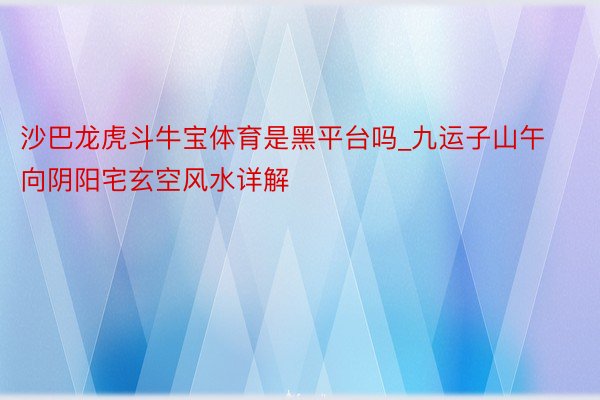 沙巴龙虎斗牛宝体育是黑平台吗_九运子山午向阴阳宅玄空风水详解